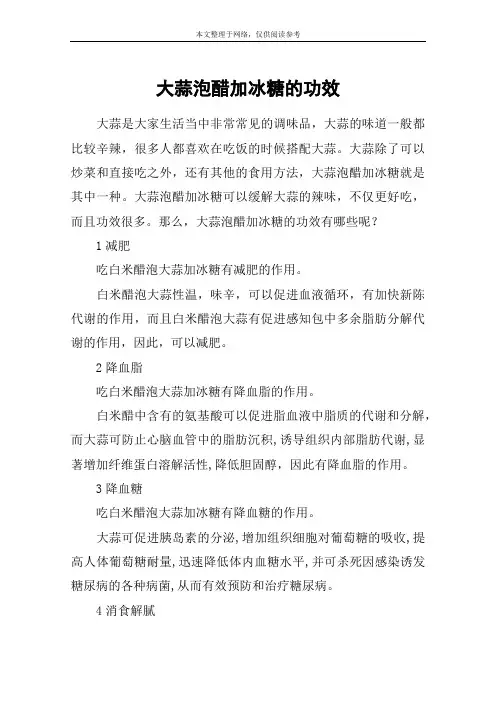 本文整理于网络，仅供阅读参考

大蒜泡醋加冰糖的功效

大蒜是大家生活当中非常常见的调味品，大蒜的味道一般都比较辛辣，很多人都喜欢在吃饭的时候搭配大蒜。大蒜除了可以炒菜和直接吃之外，还有其他的食用方法，大蒜泡醋加冰糖就是其中一种。大蒜泡醋加冰糖可以缓解大蒜的辣味，不仅更好吃，而且功效很多。那么，大蒜泡醋加冰糖的功效有哪些呢？

1 减肥

吃白米醋泡大蒜加冰糖有减肥的作用。

白米醋泡大蒜性温，味辛，可以促进血液循环，有加快新陈代谢的作用，而且白米醋泡大蒜有促进感知包中多余脂肪分解代谢的作用，因此，可以减肥。

2 降血脂

吃白米醋泡大蒜加冰糖有降血脂的作用。

白米醋中含有的氨基酸可以促进脂血液中脂质的代谢和分解，而大蒜可防止心脑血管中的脂肪沉积，诱导组织内部脂肪代谢，显著增加纤维蛋白溶解活性，降低胆固醇，因此有降血脂的作用。

3 降血糖

吃白米醋泡大蒜加冰糖有降血糖的作用。

大蒜可促进胰岛素的分泌，增加组织细胞对葡萄糖的吸收，提高人体葡萄糖耐量，迅速降低体内血糖水平，并可杀死因感染诱发糖尿病的各种病菌，从而有效预防和治疗糖尿病。

4 消食解腻